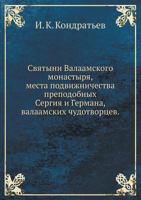 И. К. Кондратьев

Святыни Валаамского монастыря, места подвижничества преподобных Сергия и Германа, валаамских чудотворцев.